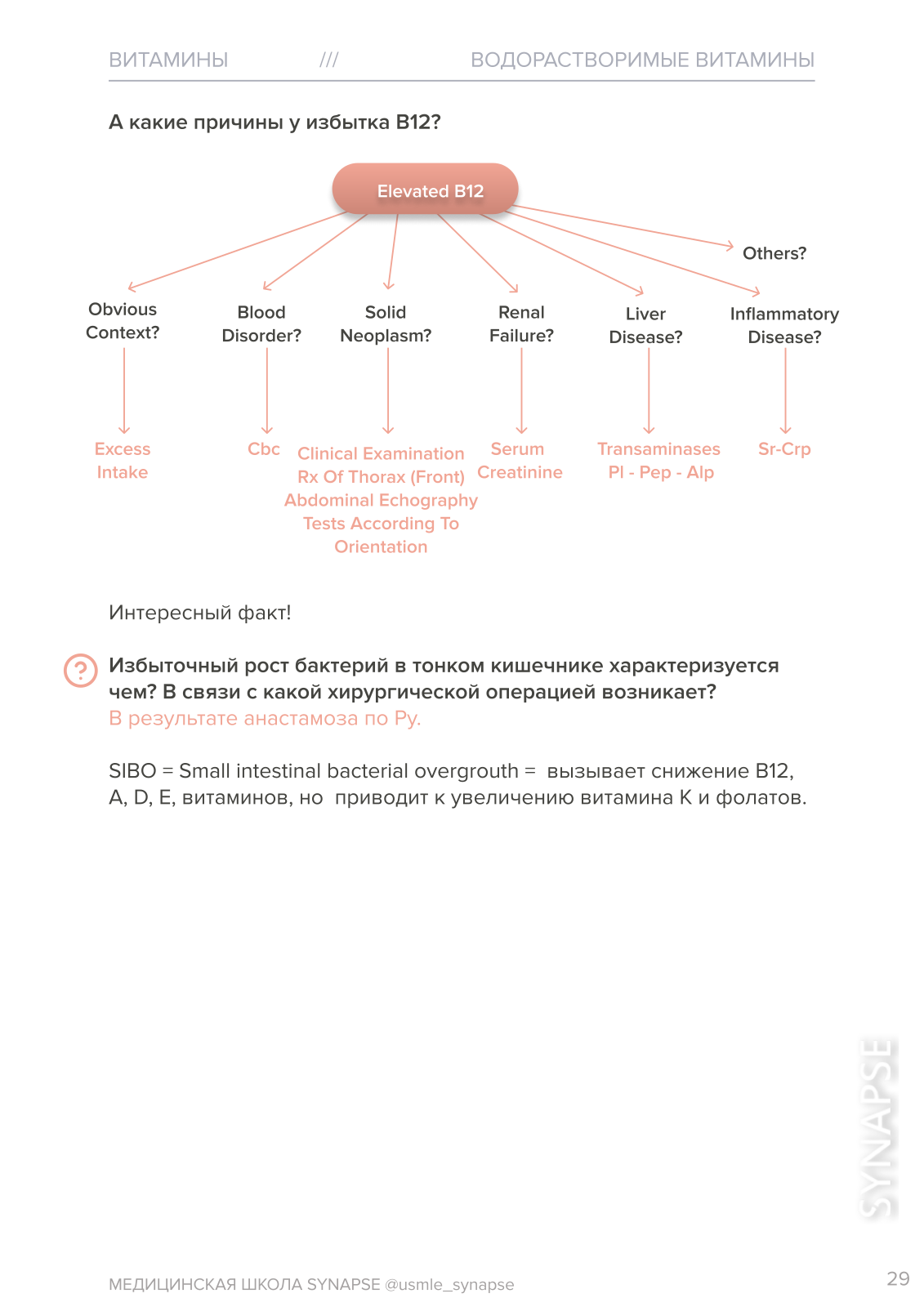 ВИТАМИНЫ /// ВОДОРАСТВОРИМЫЕ ВИТАМИНЫ

А какие причины у избытка B12?

Elevated B12

Others?

Obvious Context?

Blood Disorder?

Solid Neoplasm?

Renal Failure?

Liver Disease?

Inflammatory Disease?

Excess Intake

Cbc

Clinical Examination Rx Of Thorax (Front) Abdominal Echography Tests According To Orientation

Serum Creatinine

Transaminases Pl - Pep - Alp

Sr-Crp

Интересный факт!

?

Избыточный рост бактерий в тонком кишечнике характеризуется чем? В связи с какой хирургической операцией возникает?
В результате анастамоза по Ру.

SIBO = Small intestinal bacterial overgrouth = вызывает снижение B12, A, D, E, витаминов, но приводит к увеличению витамина К и фолатов.

SYNAPSE

МЕДИЦИНСКАЯ ШКОЛА SYNAPSE @usmle_synapse

29